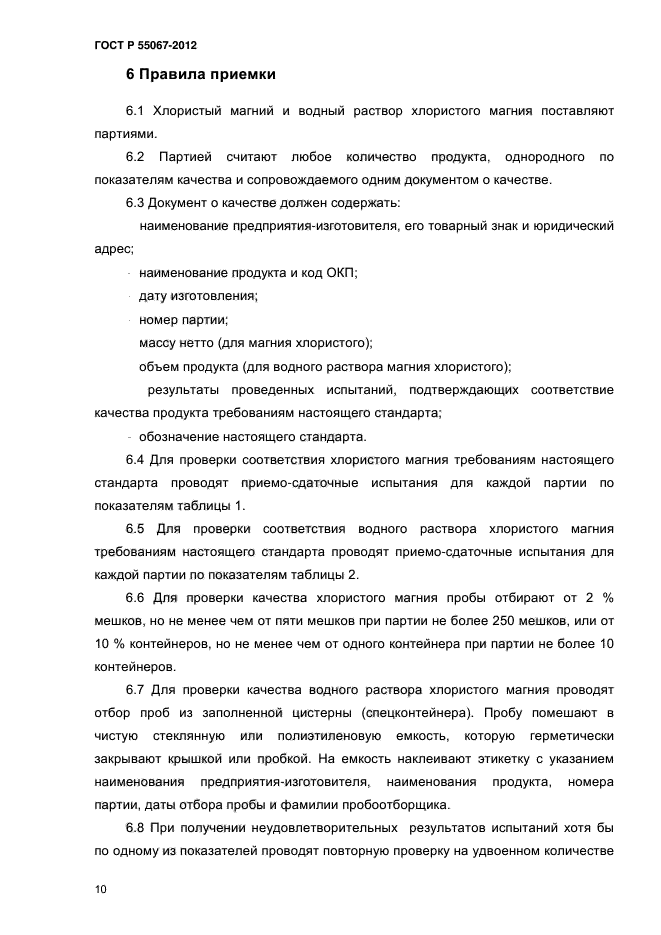 ГОСТ Р 55067-2012

6 Правила приемки

6.1 Хлористый магний и водный раствор хлористого магния поставляют партиями.

6.2 Партией считают любое количество продукта, однородного по показателям качества и сопровождаемого одним документом о качестве.

6.3 Документ о качестве должен содержать:

наименование предприятия-изготовителя, его товарный знак и юридический адрес;

- наименование продукта и код ОКП;

- дату изготовления;

- номер партии;

массу нетто (для магния хлористого);

объем продукта (для водного раствора магния хлористого);

результаты проведенных испытаний, подтверждающих соответствие качества продукта требованиям настоящего стандарта;

- обозначение настоящего стандарта.

6.4 Для проверки соответствия хлористого магния требованиям настоящего стандарта проводят приемо-сдаточные испытания для каждой партии по показателям таблицы 1.

6.5 Для проверки соответствия водного раствора хлористого магния требованиям настоящего стандарта проводят приемо-сдаточные испытания для каждой партии по показателям таблицы 2.

6.6 Для проверки качества хлористого магния пробы отбирают от 2 % мешков, но не менее чем от пяти мешков при партии не более 250 мешков, или от 10 % контейнеров, но не менее чем от одного контейнера при партии не более 10 контейнеров.

6.7 Для проверки качества водного раствора хлористого магния проводят отбор проб из заполненной цистерны (спецконтейнера). Пробу помешают в чистую стеклянную или полиэтиленовую емкость, которую герметически закрывают крышкой или пробкой. На емкость наклеивают этикетку с указанием наименования предприятия-изготовителя, наименования продукта, номера партии, даты отбора пробы и фамилии пробоотборщика.

6.8 При получении неудовлетворительных результатов испытаний хотя бы по одному из показателей проводят повторную проверку на удвоенном количестве

10